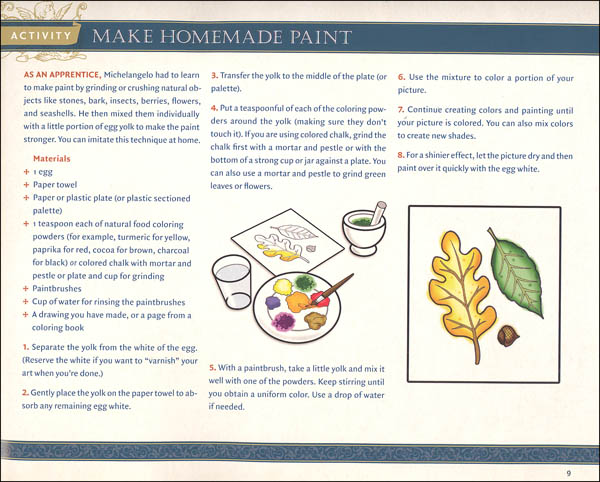 ACTIVITY

MAKE HOMEMADE PAINT

AS AN APPRENTICE, Michelangelo had to learn to make paint by grinding or crushing natural objects like stones, bark, insects, berries, flowers, and seashells. He then mixed them individually with a little portion of egg yolk to make the paint stronger. You can imitate this technique at home.

Materials
+ 1 egg
+ Paper towel
+ Paper or plastic plate (or plastic sectioned palette)
+ 1 teaspoon each of natural food coloring powders (for example, turmeric for yellow, paprika for red, cocoa for brown, charcoal for black) or colored chalk with mortar and pestle or plate and cup for grinding
+ Paintbrushes
+ Cup of water for rinsing the paintbrushes
+ A drawing you have made, or a page from a coloring book

1. Separate the yolk from the white of the egg. (Reserve the white if you want to "varnish" your art when you're done.)

2. Gently place the yolk on the paper towel to absorb any remaining egg white.

3. Transfer the yolk to the middle of the plate (or palette).

4. Put a teaspoonful of each of the coloring powders around the yolk (making sure they don't touch it). If you are using colored chalk, grind the chalk first with a mortar and pestle or with the bottom of a strong cup or jar against a plate. You can also use a mortar and pestle to grind green leaves or flowers.

5. With a paintbrush, take a little yolk and mix it well with one of the powders. Keep stirring until you obtain a uniform color. Use a drop of water if needed.

6. Use the mixture to color a portion of your picture.

7. Continue creating colors and painting until your picture is colored. You can also mix colors to create new shades.

8. For a shinier effect, let the picture dry and then paint over it quickly with the egg white.

9